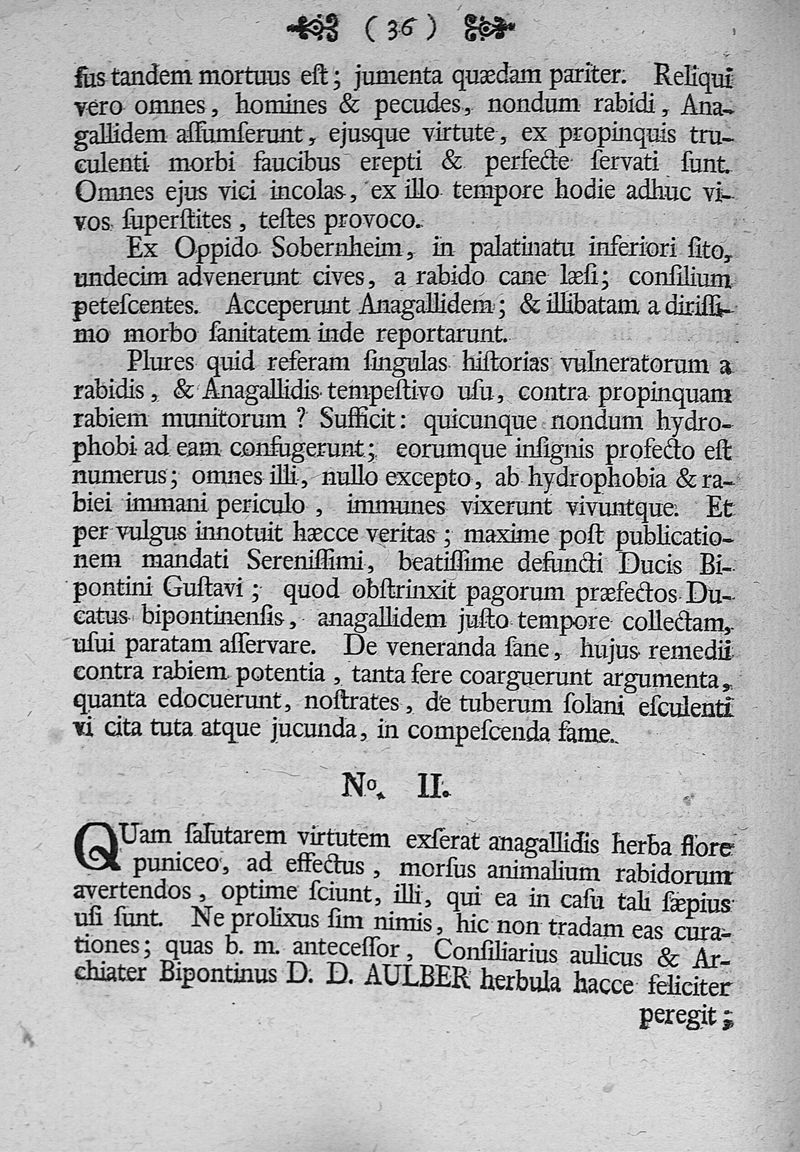 ( 36 )

ſus tandem mortuus eſt; jumenta quædam pariter. Reliqui vero omnes, homines & pecudes, nondum rabidi, Anagallidem aſſumſerunt, ejusque virtute, ex propinquis truculenti morbi faucibus erepti & perfecte ſervati ſunt. Omnes ejus vici incolas, ex illo tempore hodie adhuc vivos ſuperſtites, teſtes provoco.

Ex Oppido Sobernheim, in palatinatu inferiori ſito, undecim advenerunt cives, a rabido cane læſi; conſilium peteſcentes. Acceperunt Anagallidem; & illibatam a diriſſimo morbo ſanitatem inde reportarunt.

Plures quid referam ſingulas hiſtorias vulneratorum a rabidis, & Anagallidis tempeſtivo uſu, contra propinquam rabiem munitorum? Sufficit: quicunque nondum hydrophobi ad eam confugerunt; eorumque inſignis profecto eſt numerus; omnes illi, nullo excepto, ab hydrophobia & rabiei immani periculo, immunes vixerunt vivuntque. Et per vulgus innotuit hæcce veritas; maxime poſt publicationem mandati Sereniſſimi, beatiſſime defuncti Ducis Bipontini Guſtavi; quod obſtrinxit pagorum præfectos Ducatus bipontinenſis, anagallidem juſto tempore collectam, uſui paratam aſſervare. De veneranda ſane, hujus remedii contra rabiem potentia, tanta fere coarguerunt argumenta, quanta edocuerunt, noſtrates, de tuberum ſolani eſculenti vi cita tuta atque jucunda, in compeſcenda fame.

No. II.

QUam ſalutarem virtutem exſerat anagallidis herba flore puniceo, ad effectus, morſus animalium rabidorum avertendos, optime ſciunt, illi, qui ea in caſu tali ſæpius uſi ſunt. Ne prolixus ſim nimis, hic non tradam eas curationes; quas b. m. anteceſſor, Conſiliarius aulicus & Archiater Bipontinus D. D. AULBER herbula hacce feliciter peregit;